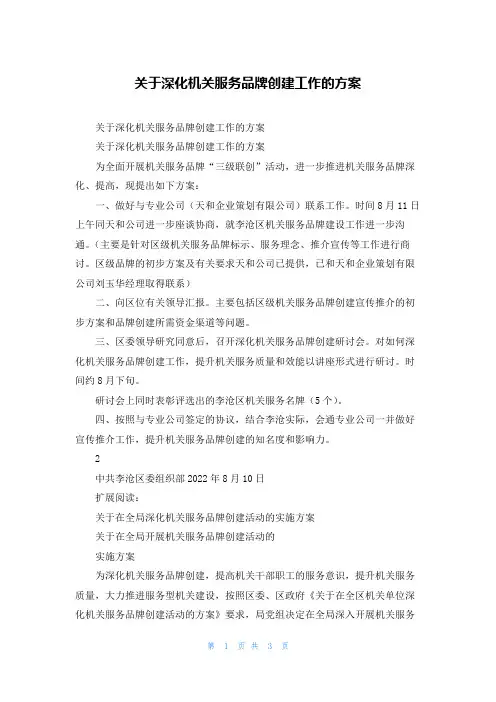 关于深化机关服务品牌创建工作的方案

关于深化机关服务品牌创建工作的方案

关于深化机关服务品牌创建工作的方案

为全面开展机关服务品牌“三级联创”活动，进一步推进机关服务品牌深化、提高，现提出如下方案：

一、做好与专业公司（天和企业策划有限公司）联系工作。时间8月11日上午同天和公司进一步座谈协商，就李沧区机关服务品牌建设工作进一步沟通。(主要是针对区级机关服务品牌标示、服务理念、推介宣传等工作进行商讨。区级品牌的初步方案及有关要求天和公司已提供，已和天和企业策划有限公司刘玉华经理取得联系)

二、向区位有关领导汇报。主要包括区级机关服务品牌创建宣传推介的初步方案和品牌创建所需资金渠道等问题。

三、区委领导研究同意后，召开深化机关服务品牌创建研讨会。对如何深化机关服务品牌创建工作，提升机关服务质量和效能以讲座形式进行研讨。时间约8月下旬。

研讨会上同时表彰评选出的李沧区机关服务名牌（5个）。

四、按照与专业公司签定的协议，结合李沧实际，会通专业公司一并做好宣传推介工作，提升机关服务品牌创建的知名度和影响力。

2

中共李沧区委组织部2022年8月10日

扩展阅读：

关于在全局深化机关服务品牌创建活动的实施方案

关于在全局开展机关服务品牌创建活动的

实施方案

为深化机关服务品牌创建，提高机关干部职工的服务意识，提升机关服务质量，大力推进服务型机关建设，按照区委、区政府《关于在全区机关单位深化机关服务品牌创建活动的方案》要求，局党组决定在全局深入开展机关服务

第 1 页 共 3 页